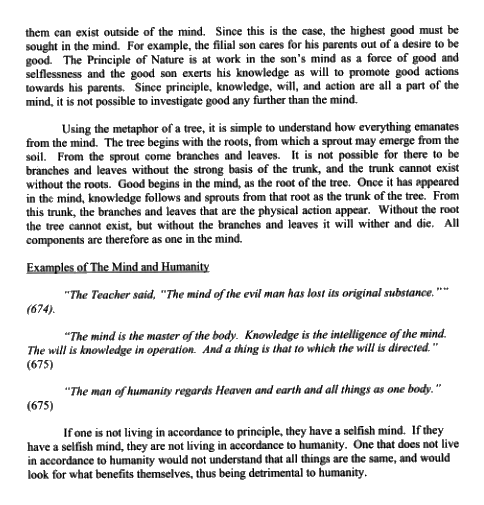 them can exist outside of the mind. Since this is the case, the highest good must be sought in the mind. For example, the filial son cares for his parents out of a desire to be good. The Principle of Nature is at work in the son's mind as a force of good and selflessness and the good son exerts his knowledge as will to promote good actions towards his parents. Since principle, knowledge, will, and action are all a part of the mind, it is not possible to investigate good any further than the mind.

Using the metaphor of a tree, it is simple to understand how everything emanates from the mind. The tree begins with the roots, from which a sprout may emerge from the soil. From the sprout come branches and leaves. It is not possible for there to be branches and leaves without the strong basis of the trunk, and the trunk cannot exist without the roots. Good begins in the mind, as the root of the tree. Once it has appeared in the mind, knowledge follows and sprouts from that root as the trunk of the tree. From this trunk, the branches and leaves that are the physical action appear. Without the root the tree cannot exist, but without the branches and leaves it will wither and die. All components are therefore as one in the mind.

Examples of The Mind and Humanity

"The Teacher said, "The mind of the evil man has lost its original substance."" (674).

"The mind is the master of the body. Knowledge is the intelligence of the mind. The will is knowledge in operation. And a thing is that to which the will is directed." (675)

"The man of humanity regards Heaven and earth and all things as one body." (675)

If one is not living in accordance to principle, they have a selfish mind. If they have a selfish mind, they are not living in accordance to humanity. One that does not live in accordance to humanity would not understand that all things are the same, and would look for what benefits themselves, thus being detrimental to humanity.